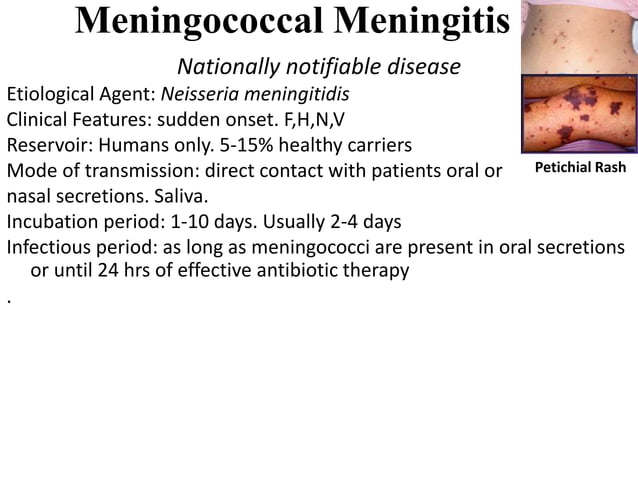 Meningococcal Meningitis

Nationally notifiable disease

Etiological Agent: Neisseria meningitidis
Clinical Features: sudden onset. F,H,N,V
Reservoir: Humans only. 5-15% healthy carriers
Mode of transmission: direct contact with patients oral or nasal secretions. Saliva.
Incubation period: 1-10 days. Usually 2-4 days
Infectious period: as long as meningococci are present in oral secretions or until 24 hrs of effective antibiotic therapy
.

Petichial Rash